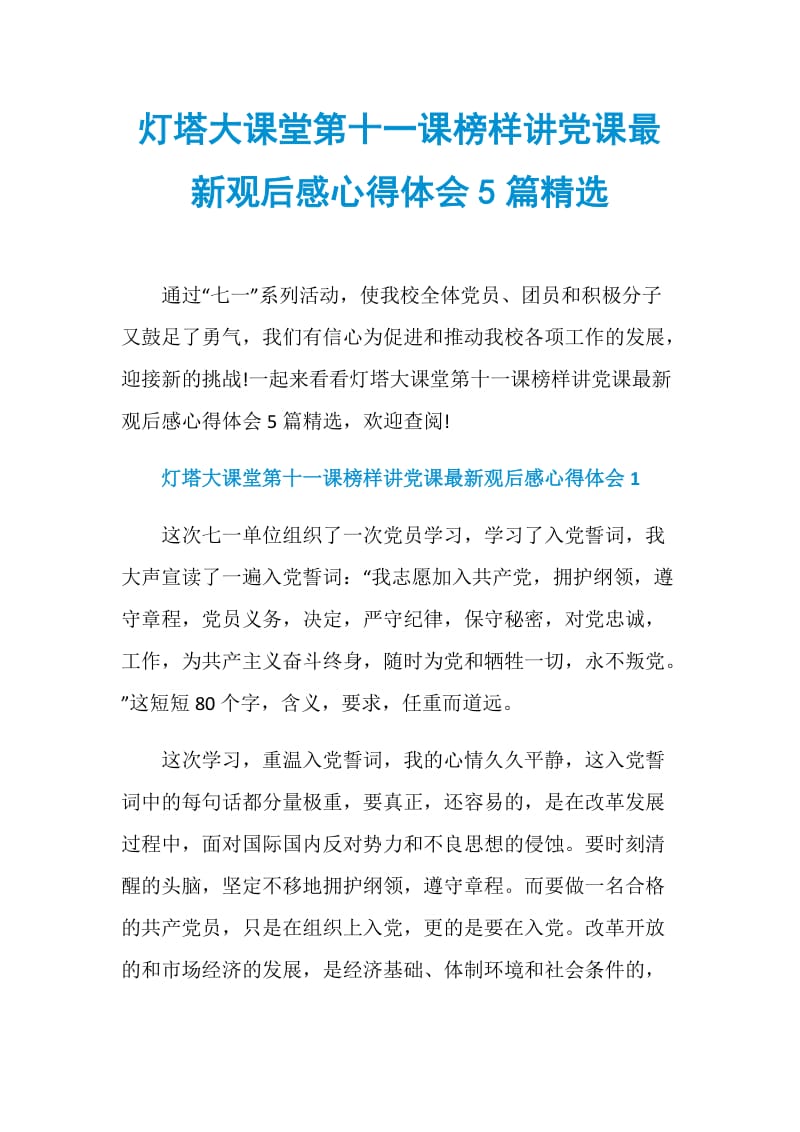 灯塔大课堂第十一课榜样讲党课最新观后感心得体会 5 篇精选

通过“七一”系列活动，使我校全体党员、团员和积极分子又鼓足了勇气，我们有信心为促进和推动我校各项工作的发展，迎接新的挑战!一起来看看灯塔大课堂第十一课榜样讲党课最新观后感心得体会 5 篇精选，欢迎查阅!

灯塔大课堂第十一课榜样讲党课最新观后感心得体会 1

这次七一单位组织了一次党员学习，学习了入党誓词，我大声宣读了一遍入党誓词：“我志愿加入共产党，拥护纲领，遵守章程，党员义务，决定，严守纪律，保守秘密，对党忠诚，工作，为共产主义奋斗终身，随时为党和牺牲一切，永不叛党。”这短短 80 个字，含义，要求，任重而道远。

这次学习，重温入党誓词，我的心情久久平静，这入党誓词中的每句话都分量极重，要真正，还容易的，是在改革发展过程中，面对国际国内反对势力和不良思想的侵蚀。要时刻清醒的头脑，坚定不移地拥护纲领，遵守章程。而要做一名合格的共产党员，只是在组织上入党，更的是要在入党。改革开放的和市场经济的发展，是经济基础、体制环境和社会条件的，